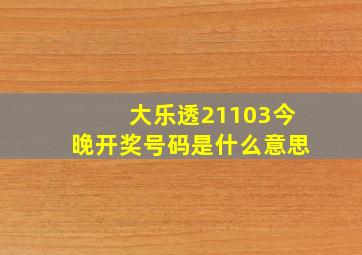 大乐透21103今晚开奖号码是什么意思